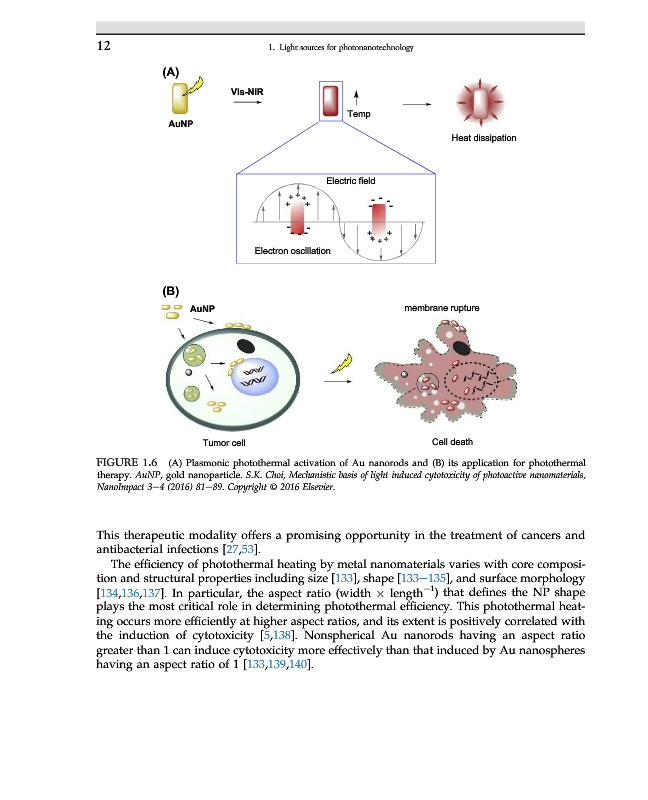 12

1. Light sources for photonanotechnology

(A)

AuNP

Vis-NIR

Temp

Heat dissipation

Electric field

Electron oscillation

(B)

AuNP

membrane rupture

Tumor cell

Cell death

FIGURE 1.6 (A) Plasmonic photothermal activation of Au nanorods and (B) its application for photothermal therapy. AuNP, gold nanoparticle. S.K. Choi, Mechanistic basis of light induced cytotoxicity of photoactive nanomaterials, NanoImpact 3–4 (2016) 81–89. Copyright © 2016 Elsevier.

This therapeutic modality offers a promising opportunity in the treatment of cancers and antibacterial infections [27,53].

The efficiency of photothermal heating by metal nanomaterials varies with core composition and structural properties including size [133], shape [133–135], and surface morphology [134,136,137]. In particular, the aspect ratio (width × length$^{-1}$) that defines the NP shape plays the most critical role in determining photothermal efficiency. This photothermal heating occurs more efficiently at higher aspect ratios, and its extent is positively correlated with the induction of cytotoxicity [5,138]. Nonspherical Au nanorods having an aspect ratio greater than 1 can induce cytotoxicity more effectively than that induced by Au nanospheres having an aspect ratio of 1 [133,139,140].